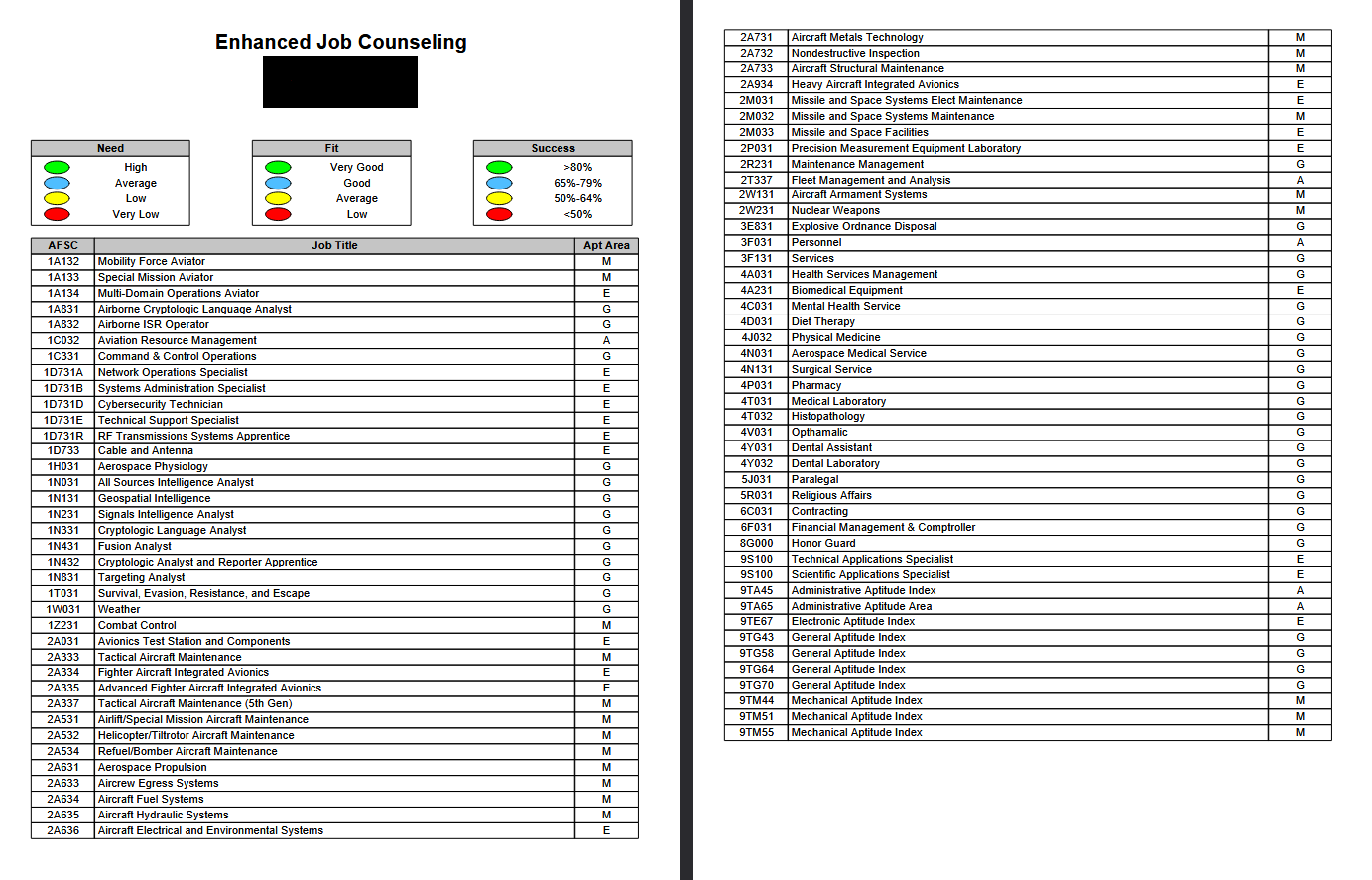 Enhanced Job Counseling

| Need |
|---|
| High |
| Average |
| Low |
| Very Low |

| Fit |
|---|
| Very Good |
| Good |
| Average |
| Low |

| Success |
|---|
| >80% |
| 65%-79% |
| 50%-64% |
| <50% |

| AFSC | Job Title | Apt Area |
|---|---|---|
| 1A132 | Mobility Force Aviator | M |
| 1A133 | Special Mission Aviator | M |
| 1A134 | Multi-Domain Operations Aviator | E |
| 1A831 | Airborne Cryptologic Language Analyst | G |
| 1A832 | Airborne ISR Operator | G |
| 1C032 | Aviation Resource Management | A |
| 1C331 | Command & Control Operations | G |
| 1D731A | Network Operations Specialist | E |
| 1D731B | Systems Administration Specialist | E |
| 1D731D | Cybersecurity Technician | E |
| 1D731E | Technical Support Specialist | E |
| 1D731R | RF Transmissions Systems Apprentice | E |
| 1D733 | Cable and Antenna | E |
| 1H031 | Aerospace Physiology | G |
| 1N031 | All Sources Intelligence Analyst | G |
| 1N131 | Geospatial Intelligence | G |
| 1N231 | Signals Intelligence Analyst | G |
| 1N331 | Cryptologic Language Analyst | G |
| 1N431 | Fusion Analyst | G |
| 1N432 | Cryptologic Analyst and Reporter Apprentice | G |
| 1N831 | Targeting Analyst | G |
| 1T031 | Survival, Evasion, Resistance, and Escape | G |
| 1W031 | Weather | G |
| 1Z231 | Combat Control | M |
| 2A031 | Avionics Test Station and Components | E |
| 2A333 | Tactical Aircraft Maintenance | M |
| 2A334 | Fighter Aircraft Integrated Avionics | E |
| 2A335 | Advanced Fighter Aircraft Integrated Avionics | E |
| 2A337 | Tactical Aircraft Maintenance (5th Gen) | M |
| 2A531 | Airlift/Special Mission Aircraft Maintenance | M |
| 2A532 | Helicopter/Tiltrotor Aircraft Maintenance | M |
| 2A534 | Refuel/Bomber Aircraft Maintenance | M |
| 2A631 | Aerospace Propulsion | M |
| 2A633 | Aircrew Egress Systems | M |
| 2A634 | Aircraft Fuel Systems | M |
| 2A635 | Aircraft Hydraulic Systems | M |
| 2A636 | Aircraft Electrical and Environmental Systems | E |

| 2A731 | Aircraft Metals Technology | M |
|---|---|---|
| 2A732 | Nondestructive Inspection | M |
| 2A733 | Aircraft Structural Maintenance | M |
| 2A934 | Heavy Aircraft Integrated Avionics | E |
| 2M031 | Missile and Space Systems Elect Maintenance | E |
| 2M032 | Missile and Space Systems Maintenance | M |
| 2M033 | Missile and Space Facilities | E |
| 2P031 | Precision Measurement Equipment Laboratory | E |
| 2R231 | Maintenance Management | G |
| 2T337 | Fleet Management and Analysis | A |
| 2W131 | Aircraft Armament Systems | M |
| 2W231 | Nuclear Weapons | M |
| 3E831 | Explosive Ordnance Disposal | G |
| 3F031 | Personnel | A |
| 3F131 | Services | G |
| 4A031 | Health Services Management | G |
| 4A231 | Biomedical Equipment | E |
| 4C031 | Mental Health Service | G |
| 4D031 | Diet Therapy | G |
| 4J032 | Physical Medicine | G |
| 4N031 | Aerospace Medical Service | G |
| 4N131 | Surgical Service | G |
| 4P031 | Pharmacy | G |
| 4T031 | Medical Laboratory | G |
| 4T032 | Histopathology | G |
| 4V031 | Opthamalic | G |
| 4Y031 | Dental Assistant | G |
| 4Y032 | Dental Laboratory | G |
| 5J031 | Paralegal | G |
| 5R031 | Religious Affairs | G |
| 6C031 | Contracting | G |
| 6F031 | Financial Management & Comptroller | G |
| 8G000 | Honor Guard | G |
| 9S100 | Technical Applications Specialist | E |
| 9S100 | Scientific Applications Specialist | E |
| 9TA45 | Administrative Aptitude Index | A |
| 9TA65 | Administrative Aptitude Area | A |
| 9TE67 | Electronic Aptitude Index | E |
| 9TG43 | General Aptitude Index | G |
| 9TG58 | General Aptitude Index | G |
| 9TG64 | General Aptitude Index | G |
| 9TG70 | General Aptitude Index | G |
| 9TM44 | Mechanical Aptitude Index | M |
| 9TM51 | Mechanical Aptitude Index | M |
| 9TM55 | Mechanical Aptitude Index | M |